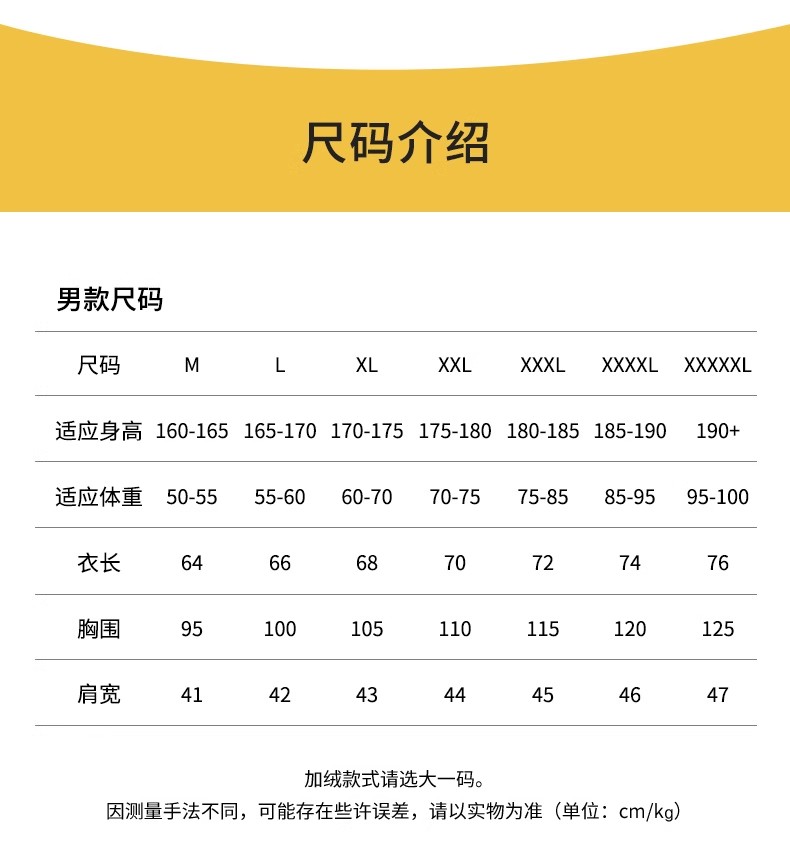 尺码介绍

男款尺码

| 尺码 | M | L | XL | XXL | XXXL | XXXXL | XXXXXL |
|---|---|---|---|---|---|---|---|
| 适应身高 | 160-165 | 165-170 | 170-175 | 175-180 | 180-185 | 185-190 | 190+ |
| 适应体重 | 50-55 | 55-60 | 60-70 | 70-75 | 75-85 | 85-95 | 95-100 |
| 衣长 | 64 | 66 | 68 | 70 | 72 | 74 | 76 |
| 胸围 | 95 | 100 | 105 | 110 | 115 | 120 | 125 |
| 肩宽 | 41 | 42 | 43 | 44 | 45 | 46 | 47 |

加绒款式请选大一码。
因测量手法不同，可能存在些许误差，请以实物为准（单位：cm/kg）